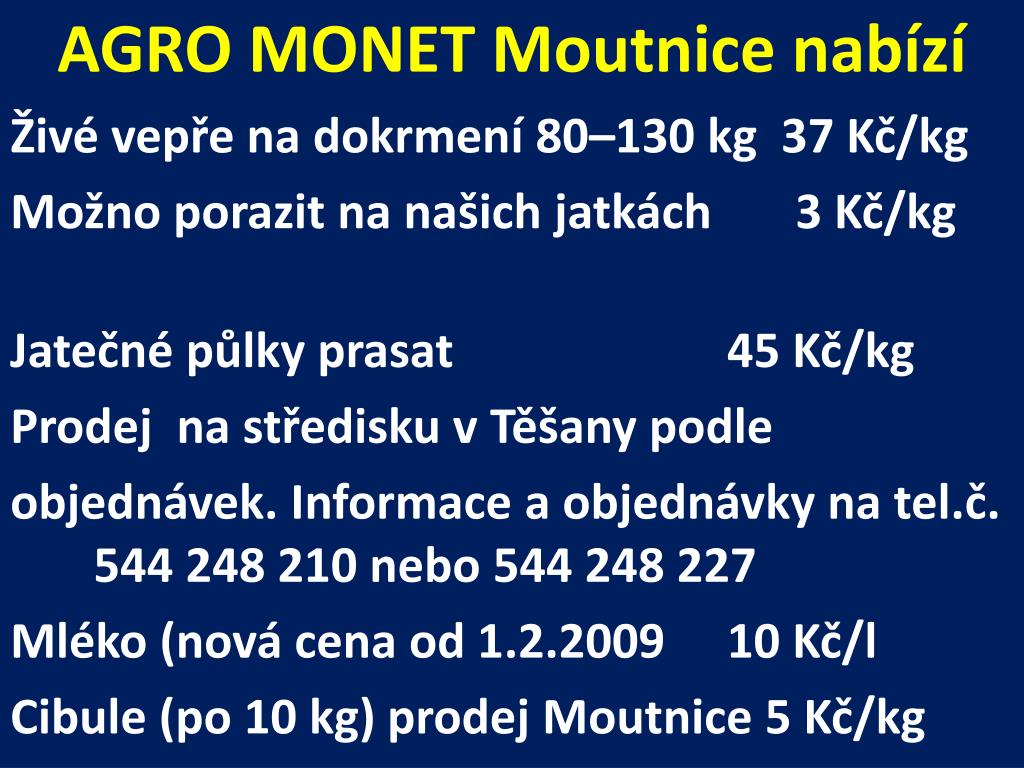 AGRO MONET Moutnice nabízí

Živé vepře na dokrmení 80–130 kg 37 Kč/kg

Možno porazit na našich jatkách 3 Kč/kg

Jatečné půlky prasat 45 Kč/kg

Prodej na středisku v Těšany podle objednávek. Informace a objednávky na tel.č. 544 248 210 nebo 544 248 227

Mléko (nová cena od 1.2.2009 10 Kč/l

Cibule (po 10 kg) prodej Moutnice 5 Kč/kg